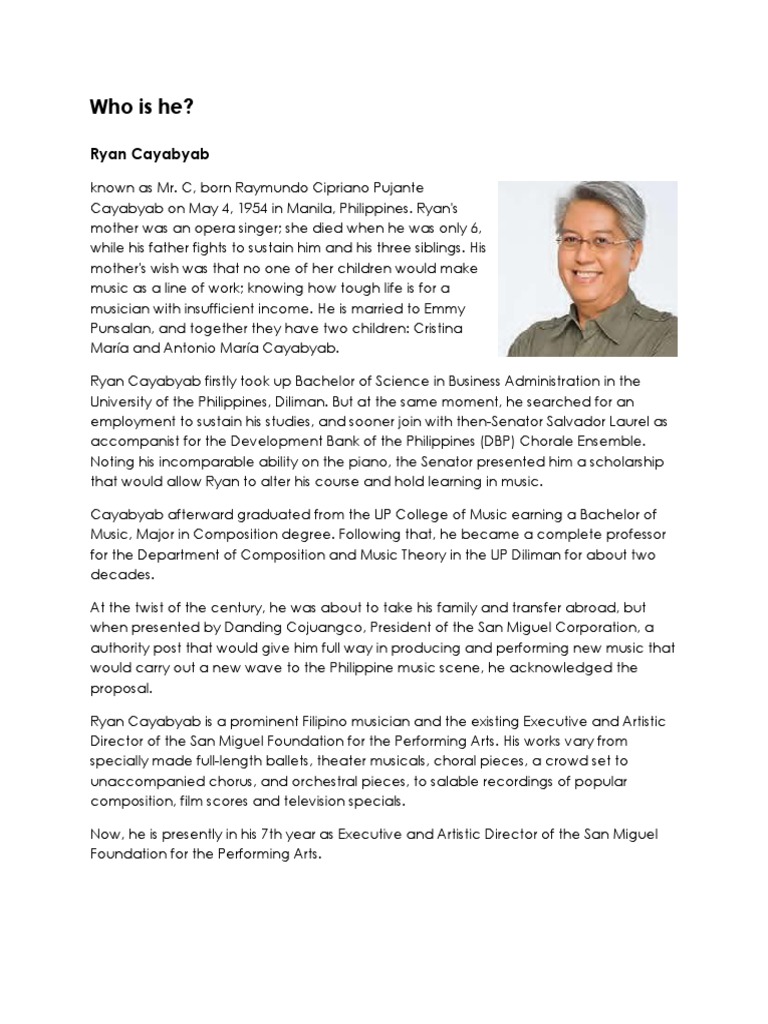 Who is he?

Ryan Cayabyab

known as Mr. C, born Raymundo Cipriano Pujante Cayabyab on May 4, 1954 in Manila, Philippines. Ryan's mother was an opera singer; she died when he was only 6, while his father fights to sustain him and his three siblings. His mother's wish was that no one of her children would make music as a line of work; knowing how tough life is for a musician with insufficient income. He is married to Emmy Punsalan, and together they have two children: Cristina María and Antonio María Cayabyab.

Ryan Cayabyab firstly took up Bachelor of Science in Business Administration in the University of the Philippines, Diliman. But at the same moment, he searched for an employment to sustain his studies, and sooner join with then-Senator Salvador Laurel as accompanist for the Development Bank of the Philippines (DBP) Chorale Ensemble. Noting his incomparable ability on the piano, the Senator presented him a scholarship that would allow Ryan to alter his course and hold learning in music.

Cayabyab afterward graduated from the UP College of Music earning a Bachelor of Music, Major in Composition degree. Following that, he became a complete professor for the Department of Composition and Music Theory in the UP Diliman for about two decades.

At the twist of the century, he was about to take his family and transfer abroad, but when presented by Danding Cojuangco, President of the San Miguel Corporation, a authority post that would give him full way in producing and performing new music that would carry out a new wave to the Philippine music scene, he acknowledged the proposal.

Ryan Cayabyab is a prominent Filipino musician and the existing Executive and Artistic Director of the San Miguel Foundation for the Performing Arts. His works vary from specially made full-length ballets, theater musicals, choral pieces, a crowd set to unaccompanied chorus, and orchestral pieces, to salable recordings of popular composition, film scores and television specials.

Now, he is presently in his 7th year as Executive and Artistic Director of the San Miguel Foundation for the Performing Arts.